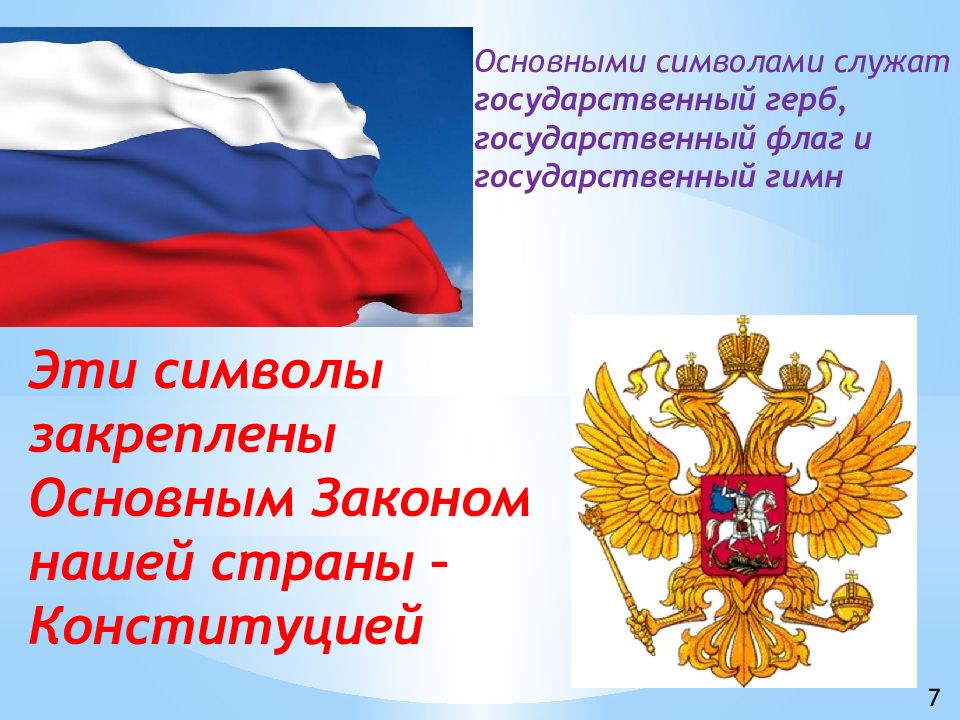 Основными символами служат государственный герб, государственный флаг и государственный гимн

Эти символы закреплены Основным Законом нашей страны – Конституцией

7